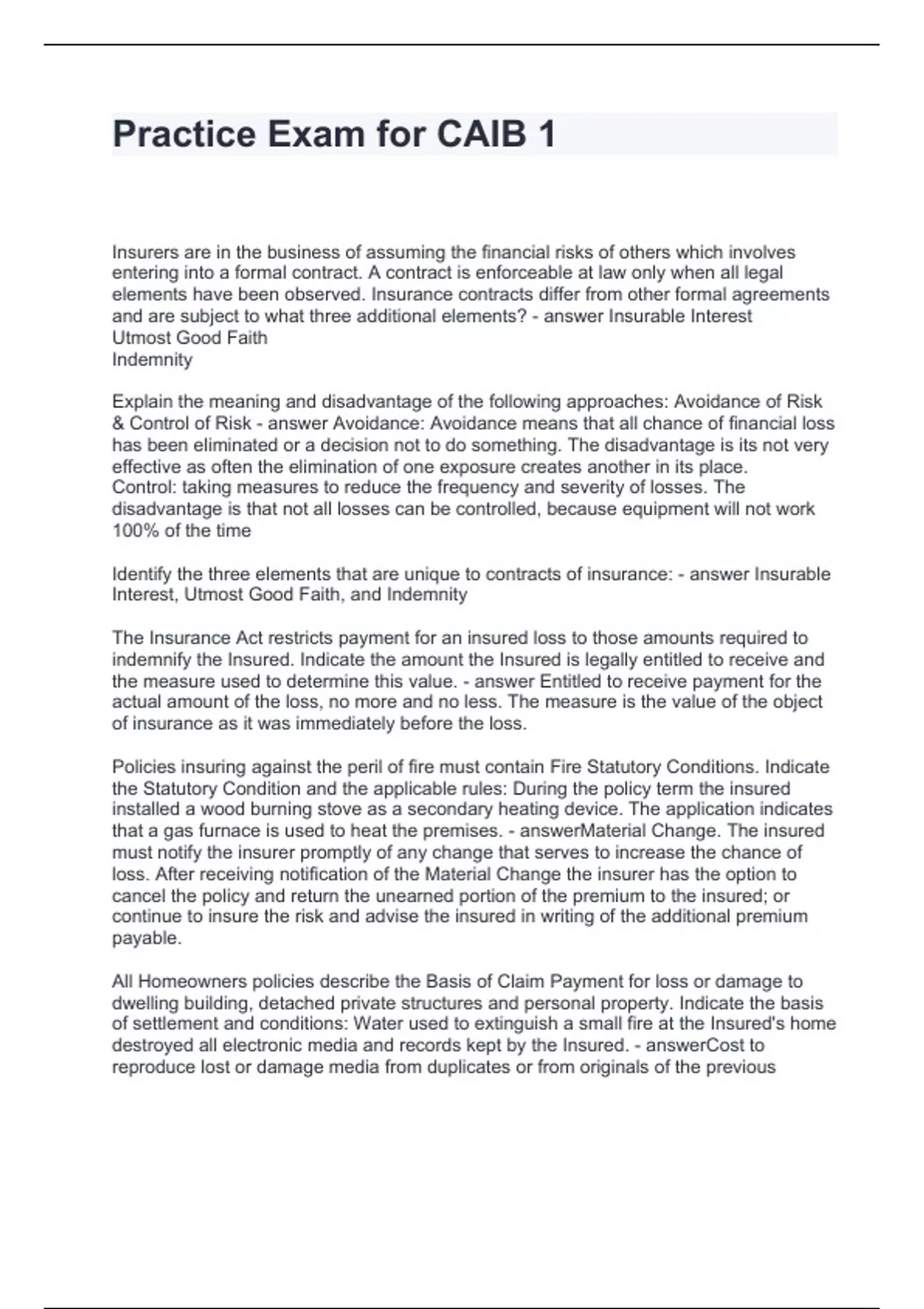 Practice Exam for CAIB 1

Insurers are in the business of assuming the financial risks of others which involves entering into a formal contract. A contract is enforceable at law only when all legal elements have been observed. Insurance contracts differ from other formal agreements and are subject to what three additional elements? - answer Insurable Interest
Utmost Good Faith
Indemnity

Explain the meaning and disadvantage of the following approaches: Avoidance of Risk & Control of Risk - answer Avoidance: Avoidance means that all chance of financial loss has been eliminated or a decision not to do something. The disadvantage is its not very effective as often the elimination of one exposure creates another in its place.
Control: taking measures to reduce the frequency and severity of losses. The disadvantage is that not all losses can be controlled, because equipment will not work 100% of the time

Identify the three elements that are unique to contracts of insurance: - answer Insurable Interest, Utmost Good Faith, and Indemnity

The Insurance Act restricts payment for an insured loss to those amounts required to indemnify the Insured. Indicate the amount the Insured is legally entitled to receive and the measure used to determine this value. - answer Entitled to receive payment for the actual amount of the loss, no more and no less. The measure is the value of the object of insurance as it was immediately before the loss.

Policies insuring against the peril of fire must contain Fire Statutory Conditions. Indicate the Statutory Condition and the applicable rules: During the policy term the insured installed a wood burning stove as a secondary heating device. The application indicates that a gas furnace is used to heat the premises. - answerMaterial Change. The insured must notify the insurer promptly of any change that serves to increase the chance of loss. After receiving notification of the Material Change the insurer has the option to cancel the policy and return the unearned portion of the premium to the insured; or continue to insure the risk and advise the insured in writing of the additional premium payable.

All Homeowners policies describe the Basis of Claim Payment for loss or damage to dwelling building, detached private structures and personal property. Indicate the basis of settlement and conditions: Water used to extinguish a small fire at the Insured's home destroyed all electronic media and records kept by the Insured. - answerCost to reproduce lost or damage media from duplicates or from originals of the previous